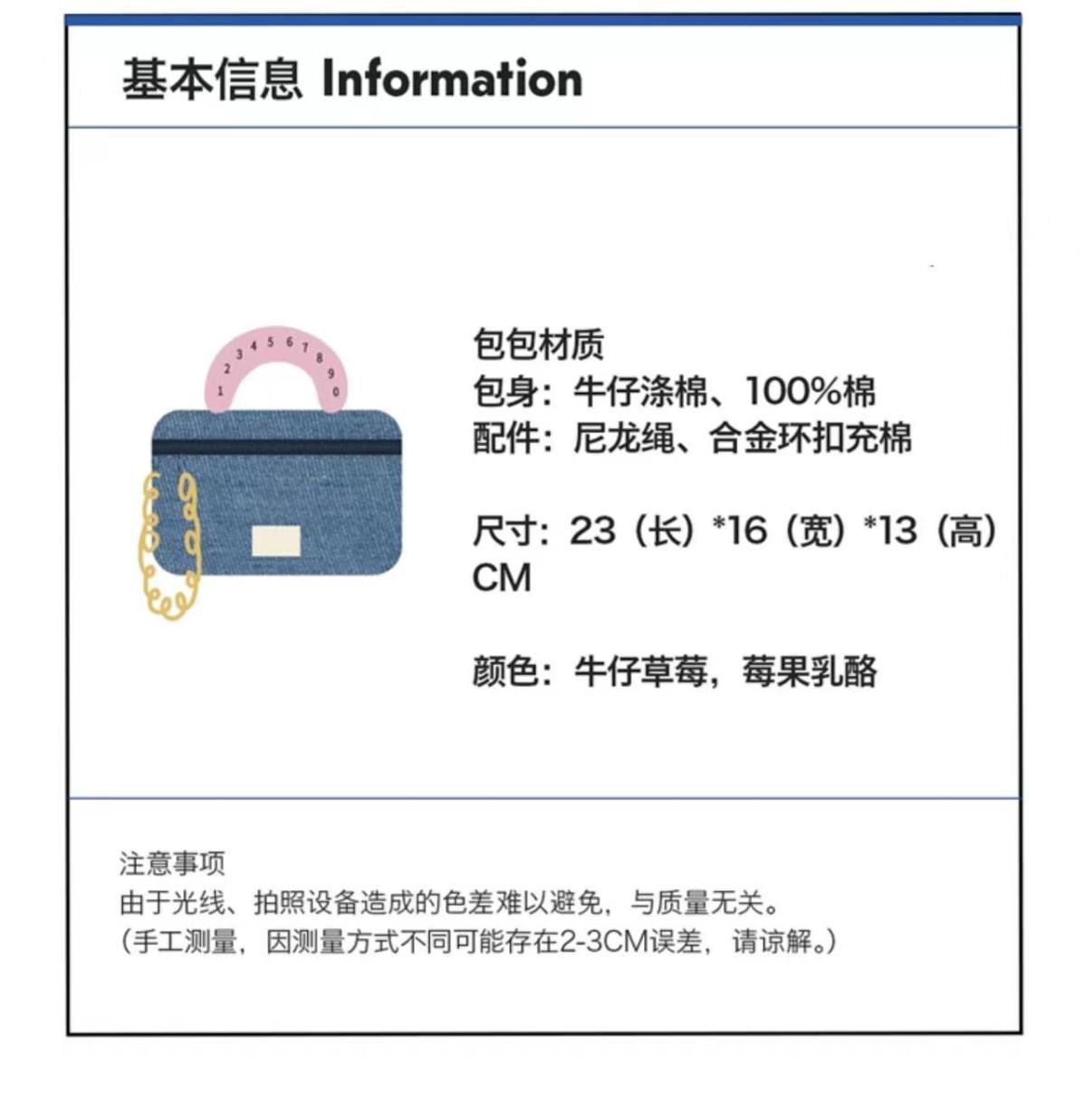 基本信息 Information

1 2 3 4 5 6 7 8 9 0

包包材质
包身：牛仔涤棉、100%棉
配件：尼龙绳、合金环扣充棉

尺寸：23（长）*16（宽）*13（高）CM

颜色：牛仔草莓，莓果乳酪

注意事项
由于光线、拍照设备造成的色差难以避免，与质量无关。
（手工测量，因测量方式不同可能存在2-3CM误差，请谅解。）